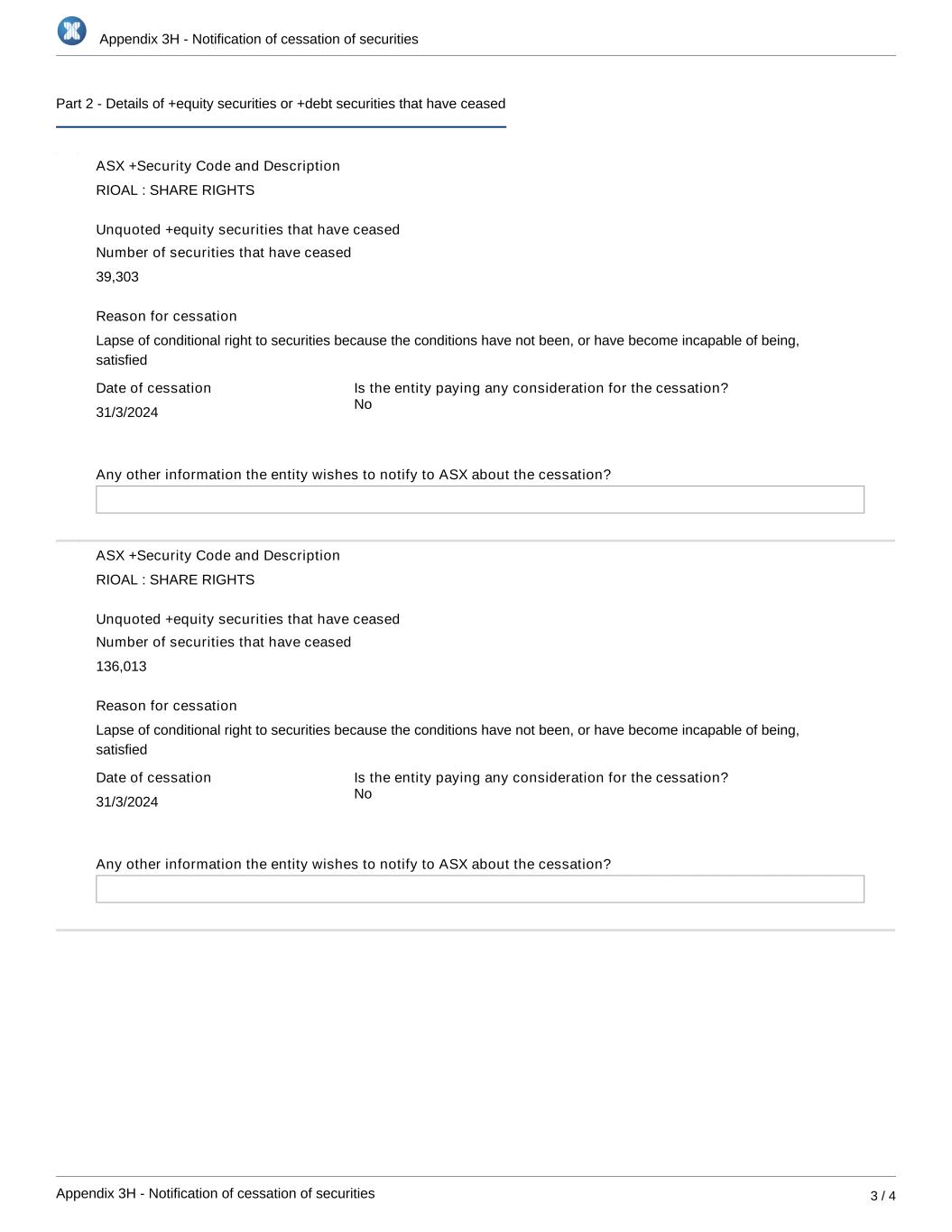 Appendix 3H - Notification of cessation of securities

Part 2 - Details of +equity securities or +debt securities that have ceased

ASX +Security Code and Description

RIOAL : SHARE RIGHTS

Unquoted +equity securities that have ceased

Number of securities that have ceased

39,303

Reason for cessation

Lapse of conditional right to securities because the conditions have not been, or have become incapable of being, satisfied

Date of cessation

31/3/2024

Is the entity paying any consideration for the cessation?

No

Any other information the entity wishes to notify to ASX about the cessation?

ASX +Security Code and Description

RIOAL : SHARE RIGHTS

Unquoted +equity securities that have ceased

Number of securities that have ceased

136,013

Reason for cessation

Lapse of conditional right to securities because the conditions have not been, or have become incapable of being, satisfied

Date of cessation

31/3/2024

Is the entity paying any consideration for the cessation?

No

Any other information the entity wishes to notify to ASX about the cessation?

Appendix 3H - Notification of cessation of securities

3 / 4